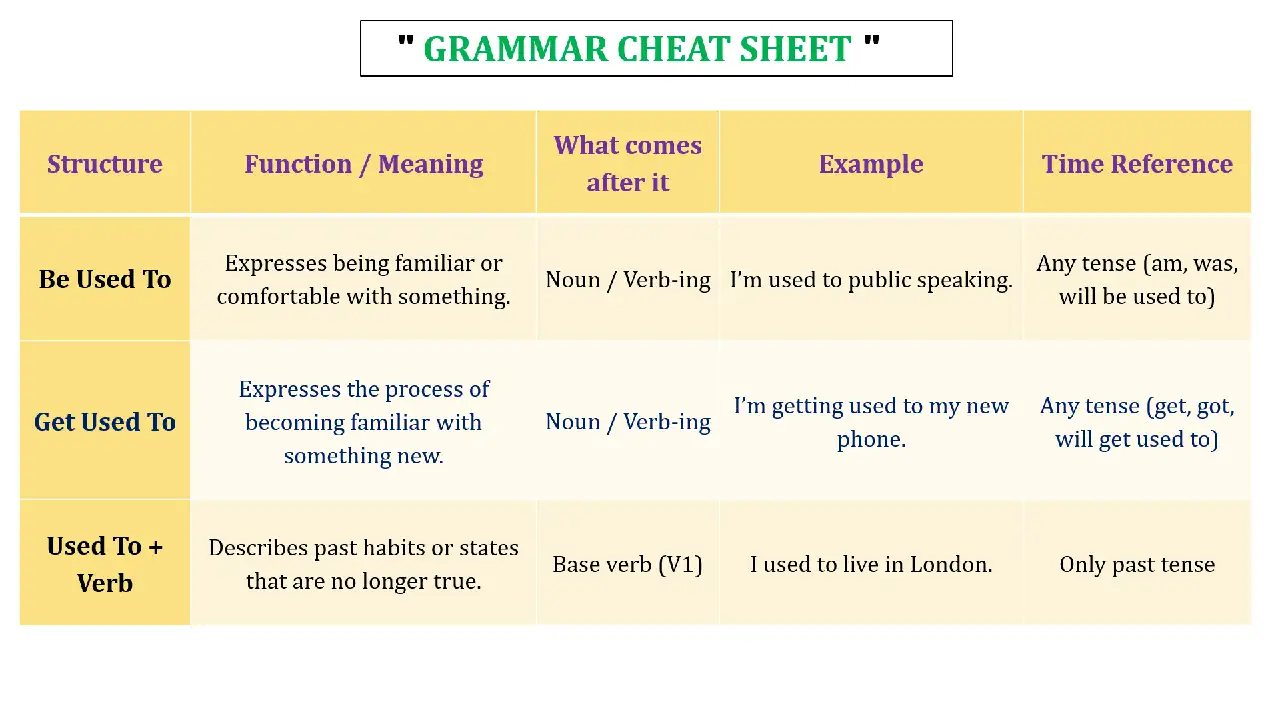 " GRAMMAR CHEAT SHEET "

| Structure | Function / Meaning | What comes after it | Example | Time Reference |
|---|---|---|---|---|
| Be Used To | Expresses being familiar or comfortable with something. | Noun / Verb-ing | I'm used to public speaking. | Any tense (am, was, will be used to) |
| Get Used To | Expresses the process of becoming familiar with something new. | Noun / Verb-ing | I'm getting used to my new phone. | Any tense (get, got, will get used to) |
| Used To + Verb | Describes past habits or states that are no longer true. | Base verb (V1) | I used to live in London. | Only past tense |